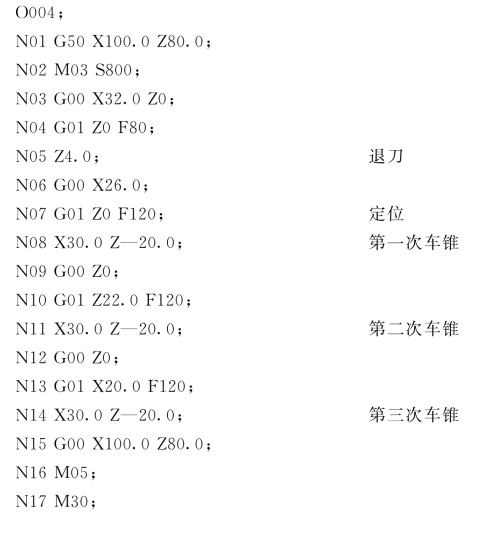 O004；
N01 G50 X100.0 Z80.0；
N02 M03 S800；
N03 G00 X32.0 Z0；
N04 G01 Z0 F80；
N05 Z4.0； 退刀
N06 G00 X26.0；
N07 G01 Z0 F120； 定位
N08 X30.0 Z—20.0； 第一次车锥
N09 G00 Z0；
N10 G01 Z22.0 F120；
N11 X30.0 Z—20.0； 第二次车锥
N12 G00 Z0；
N13 G01 X20.0 F120；
N14 X30.0 Z—20.0； 第三次车锥
N15 G00 X100.0 Z80.0；
N16 M05；
N17 M30；